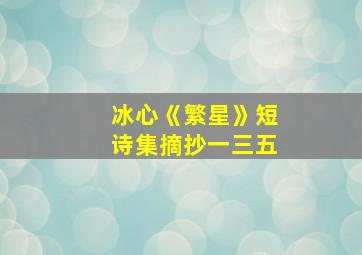 冰心《繁星》短诗集摘抄一三五